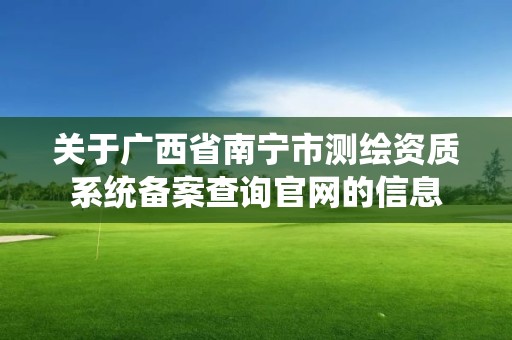 关于广西省南宁市测绘资质系统备案查询官网的信息